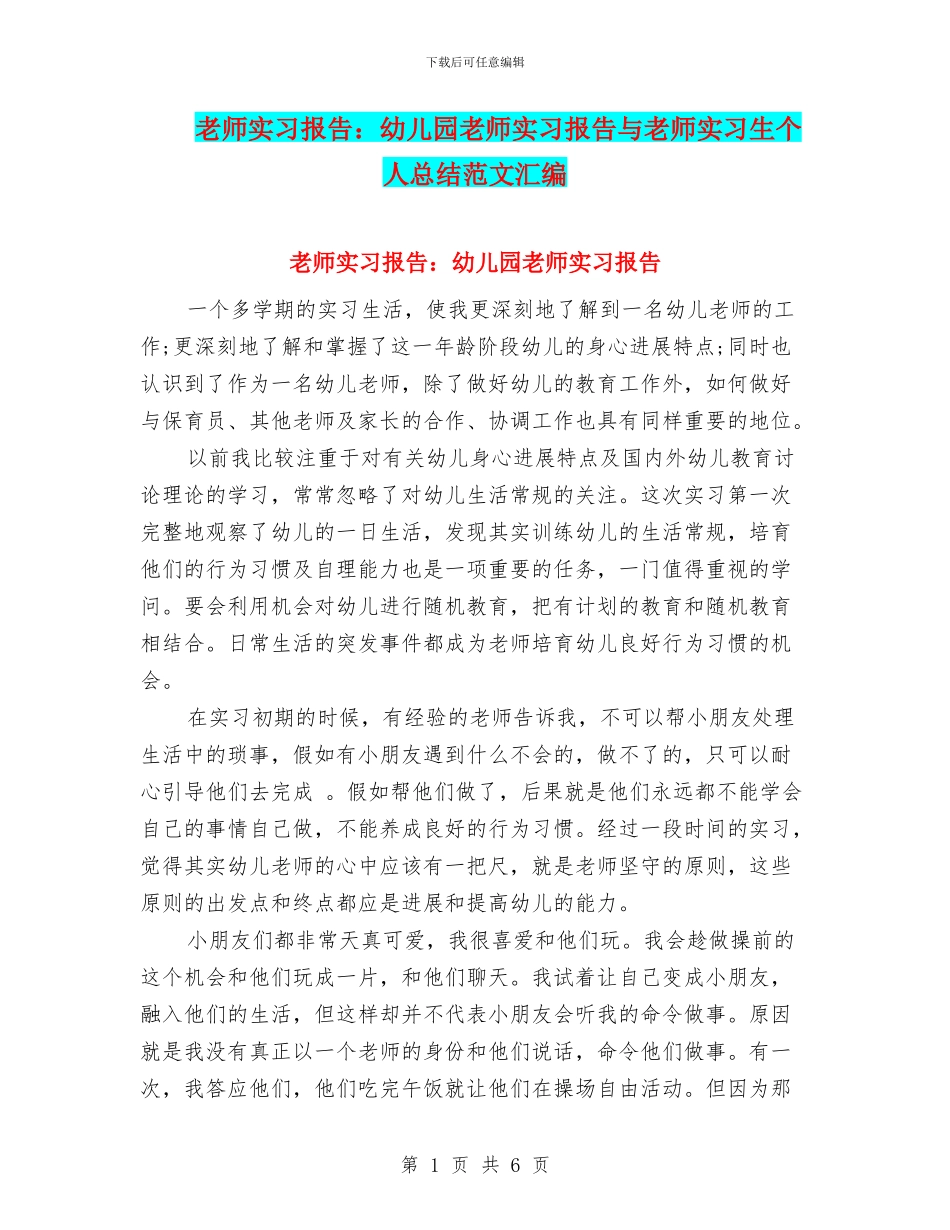 下载后可任意编辑

老师实习报告：幼儿园老师实习报告与老师实习生个人总结范文汇编

老师实习报告：幼儿园老师实习报告

一个多学期的实习生活，使我更深刻地了解到一名幼儿老师的工作;更深刻地了解和掌握了这一年龄阶段幼儿的身心进展特点;同时也认识到了作为一名幼儿老师，除了做好幼儿的教育工作外，如何做好与保育员、其他老师及家长的合作、协调工作也具有同样重要的地位。

以前我比较注重于对有关幼儿身心进展特点及国内外幼儿教育讨论理论的学习，常常忽略了对幼儿生活常规的关注。这次实习第一次完整地观察了幼儿的一日生活，发现其实训练幼儿的生活常规，培育他们的行为习惯及自理能力也是一项重要的任务，一门值得重视的学问。要会利用机会对幼儿进行随机教育，把有计划的教育和随机教育相结合。日常生活的突发事件都成为老师培育幼儿良好行为习惯的机会。

在实习初期的时候，有经验的老师告诉我，不可以帮小朋友处理生活中的琐事，假如有小朋友遇到什么不会的，做不了的，只可以耐心引导他们去完成 。假如帮他们做了，后果就是他们永远都不能学会自己的事情自己做，不能养成良好的行为习惯。经过一段时间的实习，觉得其实幼儿老师的心中应该有一把尺，就是老师坚守的原则，这些原则的出发点和终点都应是进展和提高幼儿的能力。

小朋友们都非常天真可爱，我很喜爱和他们玩。我会趁做操前的这个机会和他们玩成一片，和他们聊天。我试着让自己变成小朋友，融入他们的生活，但这样却并不代表小朋友会听我的命令做事。原因就是我没有真正以一个老师的身份和他们说话，命令他们做事。有一次，我答应他们，他们吃完午饭就让他们在操场自由活动。但因为那

第 1 页 共 6 页